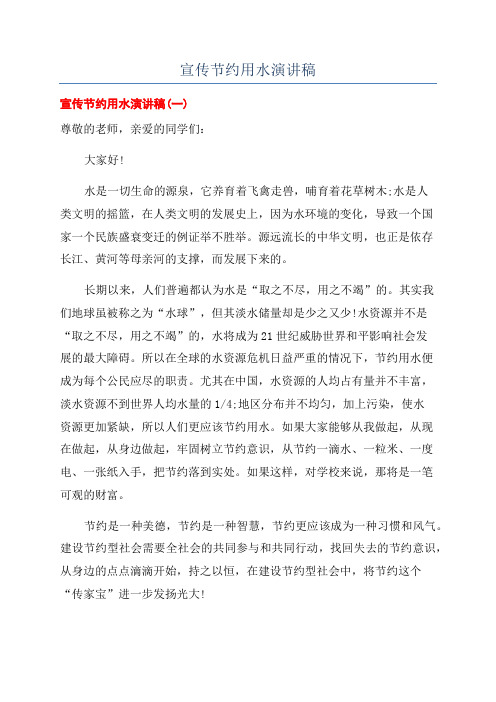 宣传节约用水演讲稿

宣传节约用水演讲稿(一)

尊敬的老师，亲爱的同学们：

大家好!

水是一切生命的源泉，它养育着飞禽走兽，哺育着花草树木;水是人类文明的摇篮，在人类文明的发展史上，因为水环境的变化，导致一个国家一个民族盛衰变迁的例证举不胜举。源远流长的中华文明，也正是依存长江、黄河等母亲河的支撑，而发展下来的。

长期以来，人们普遍都认为水是“取之不尽，用之不竭”的。其实我们地球虽被称之为“水球”，但其淡水储量却是少之又少!水资源并不是“取之不尽，用之不竭”的，水将成为21世纪威胁世界和平影响社会发展的最大障碍。所以在全球的水资源危机日益严重的情况下，节约用水便成为每个公民应尽的职责。尤其在中国，水资源的人均占有量并不丰富，淡水资源不到世界人均水量的1/4;地区分布并不均匀，加上污染，使水资源更加紧缺，所以人们更应该节约用水。如果大家能够从我做起，从现在做起，从身边做起，牢固树立节约意识，从节约一滴水、一粒米、一度电、一张纸入手，把节约落到实处。如果这样，对学校来说，那将是一笔可观的财富。

节约是一种美德，节约是一种智慧，节约更应该成为一种习惯和风气。建设节约型社会需要全社会的共同参与和共同行动，找回失去的节约意识，从身边的点点滴滴开始，持之以恒，在建设节约型社会中，将节约这个“传家宝”进一步发扬光大!